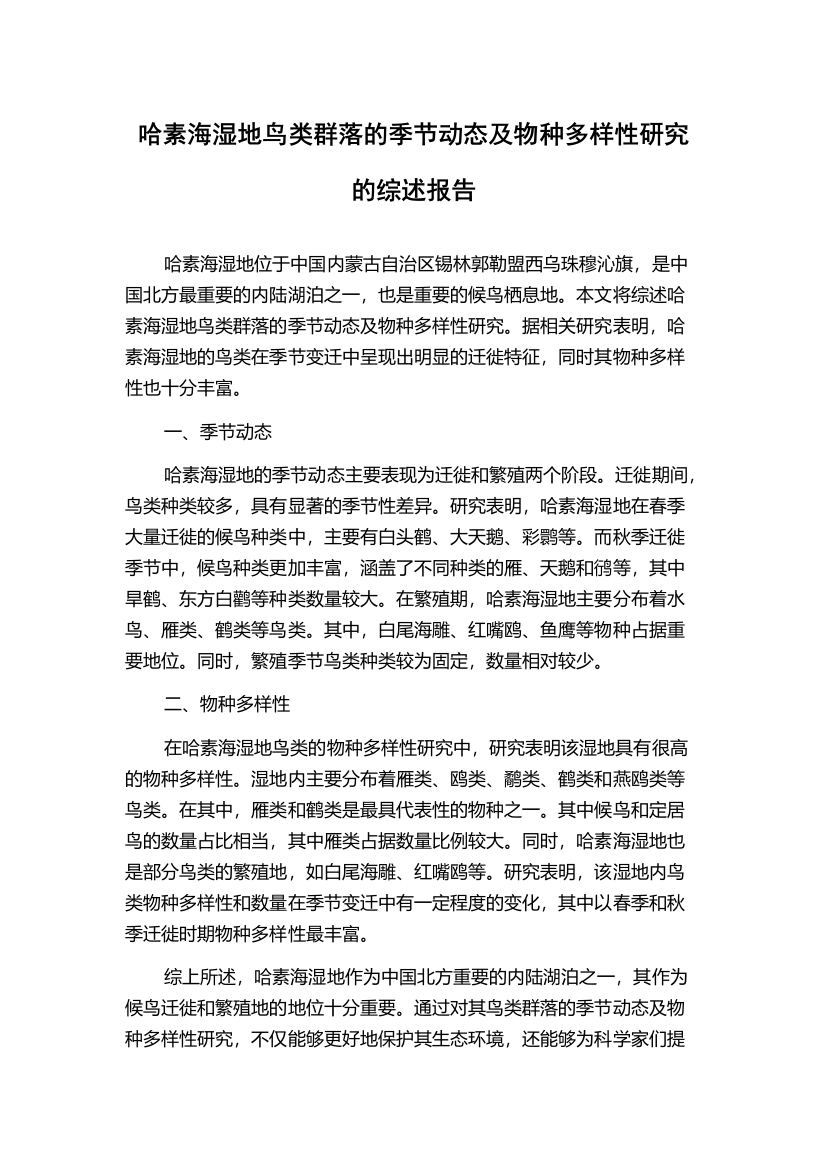 哈素海湿地鸟类群落的季节动态及物种多样性研究的综述报告

哈素海湿地位于中国内蒙古自治区锡林郭勒盟西乌珠穆沁旗，是中国北方最重要的内陆湖泊之一，也是重要的候鸟栖息地。本文将综述哈素海湿地鸟类群落的季节动态及物种多样性研究。据相关研究表明，哈素海湿地的鸟类在季节变迁中呈现出明显的迁徙特征，同时其物种多样性也十分丰富。

一、季节动态

哈素海湿地的季节动态主要表现为迁徙和繁殖两个阶段。迁徙期间，鸟类种类较多，具有显著的季节性差异。研究表明，哈素海湿地在春季大量迁徙的候鸟种类中，主要有白头鹤、大天鹅、彩鹮等。而秋季迁徙季节中，候鸟种类更加丰富，涵盖了不同种类的雁、天鹅和鸻等，其中旱鹤、东方白鹳等种类数量较大。在繁殖期，哈素海湿地主要分布着水鸟、雁类、鹤类等鸟类。其中，白尾海雕、红嘴鸥、鱼鹰等物种占据重要地位。同时，繁殖季节鸟类种类较为固定，数量相对较少。

二、物种多样性

在哈素海湿地鸟类的物种多样性研究中，研究表明该湿地具有很高的物种多样性。湿地内主要分布着雁类、鸥类、鹬类、鹤类和燕鸥类等鸟类。在其中，雁类和鹤类是最具代表性的物种之一。其中候鸟和定居鸟的数量占比相当，其中雁类占据数量比例较大。同时，哈素海湿地也是部分鸟类的繁殖地，如白尾海雕、红嘴鸥等。研究表明，该湿地内鸟类物种多样性和数量在季节变迁中有一定程度的变化，其中以春季和秋季迁徙时期物种多样性最丰富。

综上所述，哈素海湿地作为中国北方重要的内陆湖泊之一，其作为候鸟迁徙和繁殖地的地位十分重要。通过对其鸟类群落的季节动态及物种多样性研究，不仅能够更好地保护其生态环境，还能够为科学家们提